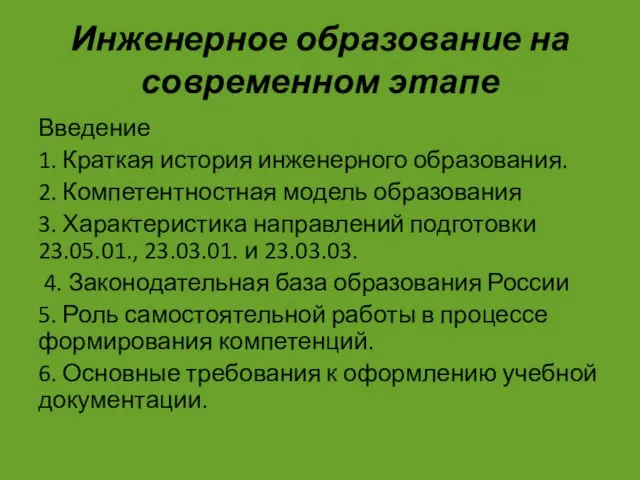 Инженерное образование на современном этапе

Введение

1. Краткая история инженерного образования.

2. Компетентностная модель образования

3. Характеристика направлений подготовки 23.05.01., 23.03.01. и 23.03.03.

4. Законодательная база образования России

5. Роль самостоятельной работы в процессе формирования компетенций.

6. Основные требования к оформлению учебной документации.